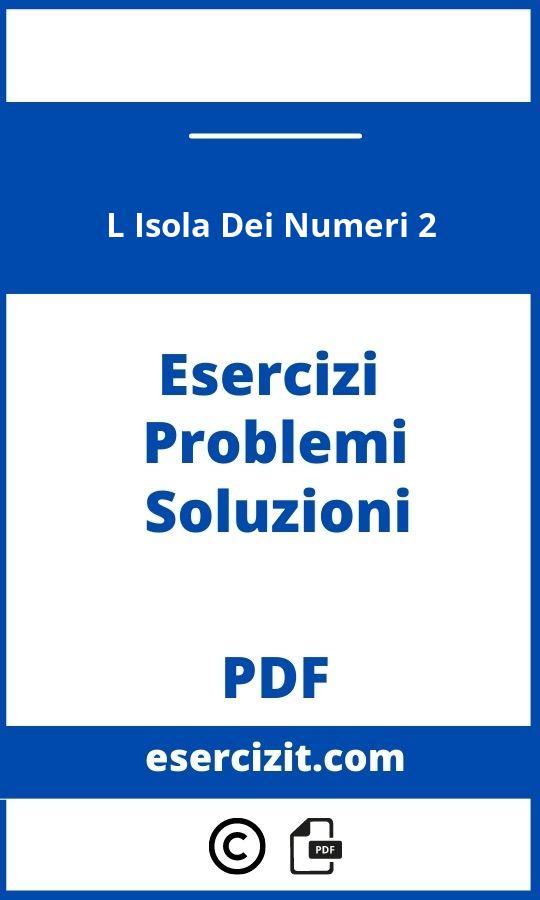 L Isola Dei Numeri 2

Esercizi
Problemi
Soluzioni

PDF

esercizit.com

©

PDF